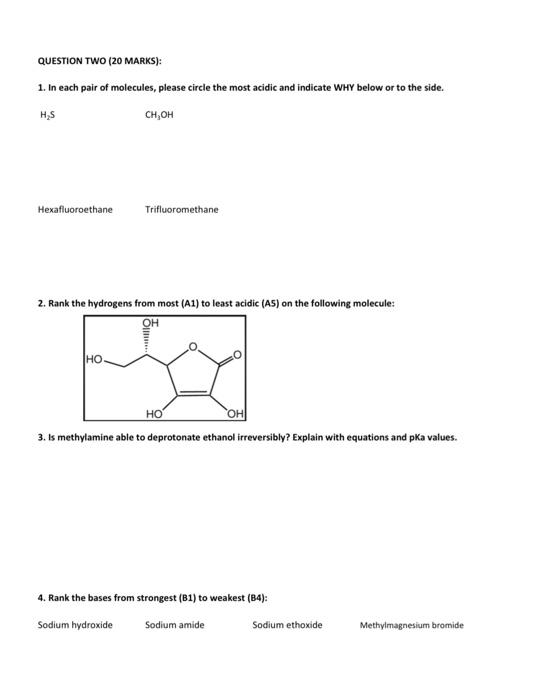 QUESTION TWO (20 MARKS):

1. In each pair of molecules, please circle the most acidic and indicate WHY below or to the side.

$H_2S$ $CH_3OH$

Hexafluoroethane Trifluoromethane

2. Rank the hydrogens from most (A1) to least acidic (A5) on the following molecule:

OH
HO
O
O
HO OH

3. Is methylamine able to deprotonate ethanol irreversibly? Explain with equations and pKa values.

4. Rank the bases from strongest (B1) to weakest (B4):

Sodium hydroxide Sodium amide Sodium ethoxide Methylmagnesium bromide